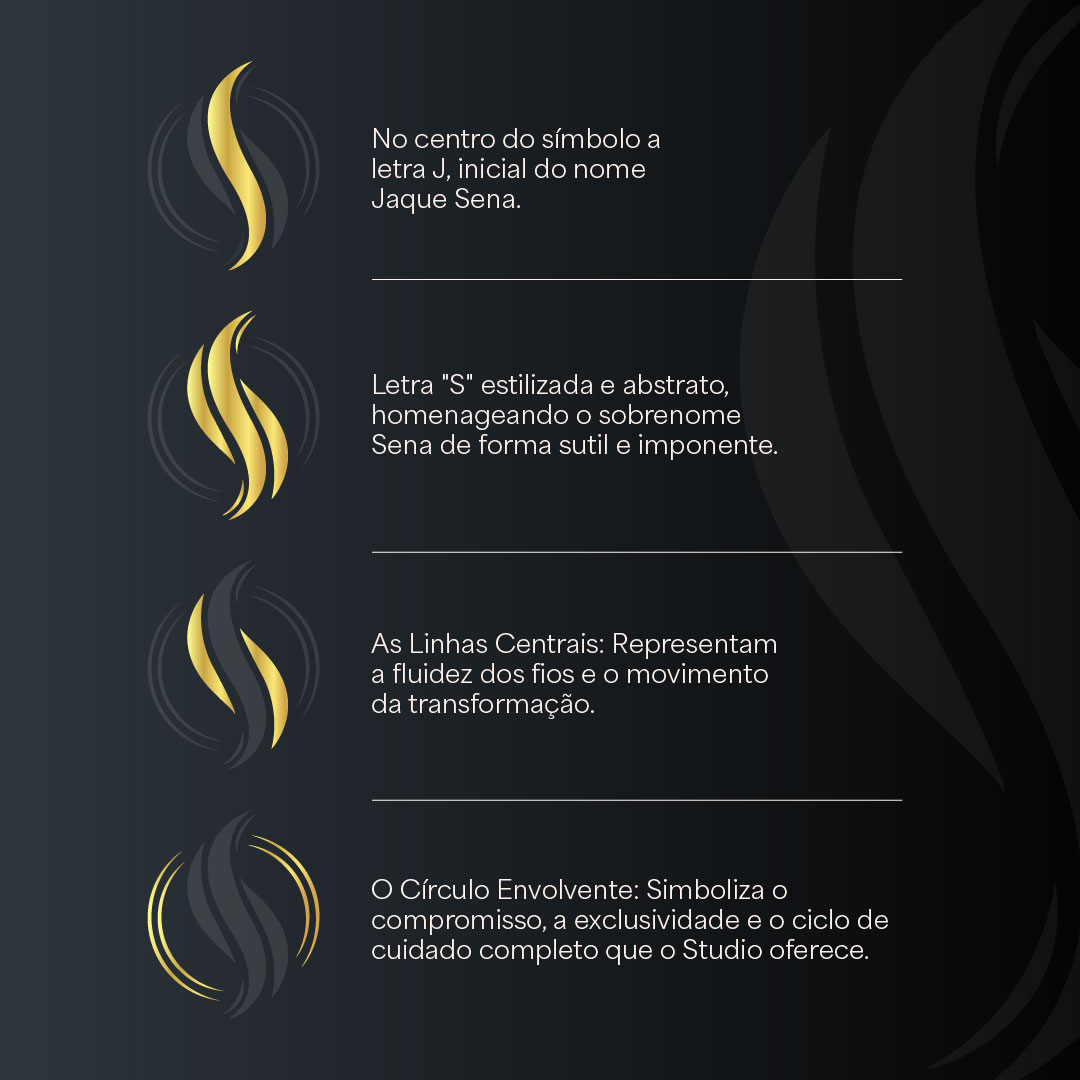 No centro do símbolo a letra J, inicial do nome Jaque Sena.

Letra "S" estilizada e abstrato, homenageando o sobrenome Sena de forma sutil e imponente.

As Linhas Centrais: Representam a fluidez dos fios e o movimento da transformação.

O Círculo Envolvente: Simboliza o compromisso, a exclusividade e o ciclo de cuidado completo que o Studio oferece.